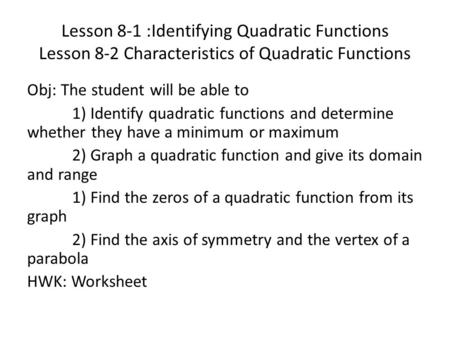 Lesson 8-1 :Identifying Quadratic Functions
Lesson 8-2 Characteristics of Quadratic Functions

Obj: The student will be able to

1) Identify quadratic functions and determine whether they have a minimum or maximum

2) Graph a quadratic function and give its domain and range

1) Find the zeros of a quadratic function from its graph

2) Find the axis of symmetry and the vertex of a parabola

HWK: Worksheet